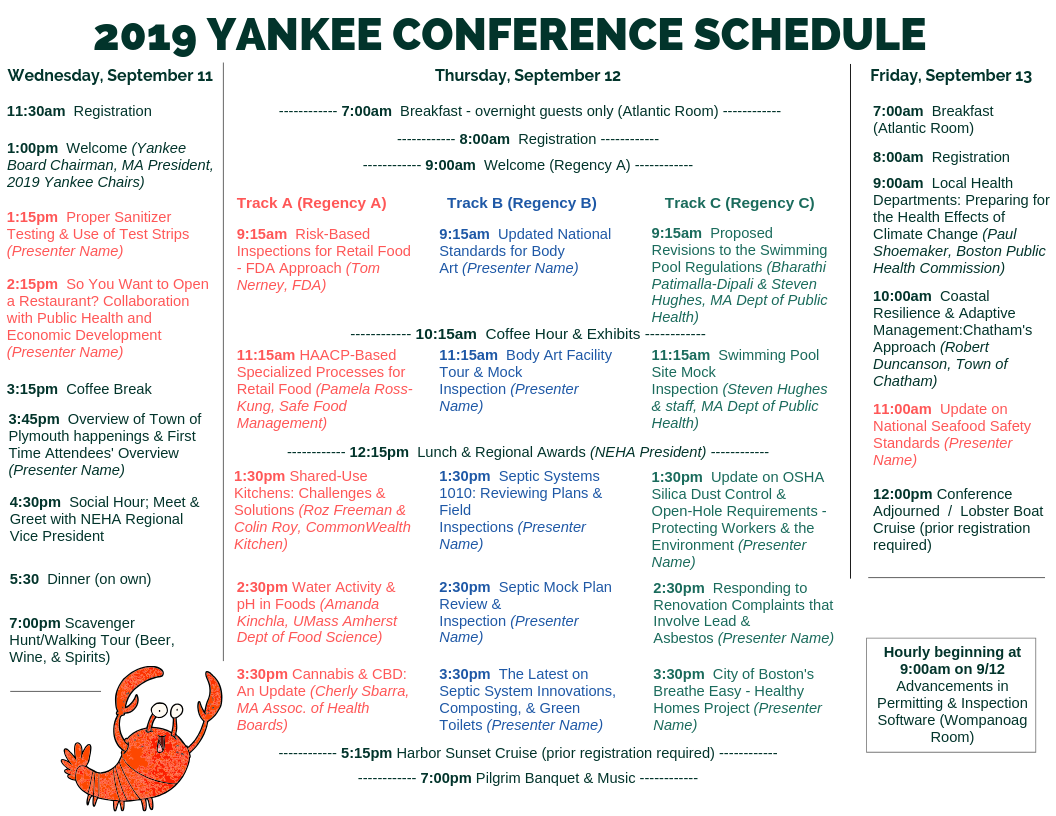 2019 YANKEE CONFERENCE SCHEDULE

Wednesday, September 11

11:30am Registration

1:00pm Welcome (Yankee Board Chairman, MA President, 2019 Yankee Chairs)

1:15pm Proper Sanitizer Testing & Use of Test Strips (Presenter Name)

2:15pm So You Want to Open a Restaurant? Collaboration with Public Health and Economic Development (Presenter Name)

3:15pm Coffee Break

3:45pm Overview of Town of Plymouth happenings & First Time Attendees' Overview (Presenter Name)

4:30pm Social Hour; Meet & Greet with NEHA Regional Vice President

5:30 Dinner (on own)

7:00pm Scavenger Hunt/Walking Tour (Beer, Wine, & Spirits)

Thursday, September 12

------------ 7:00am Breakfast - overnight guests only (Atlantic Room) ------------

------------ 8:00am Registration ------------

------------ 9:00am Welcome (Regency A) ------------

Track A (Regency A)

9:15am Risk-Based Inspections for Retail Food - FDA Approach (Tom Nerney, FDA)

Track B (Regency B)

9:15am Updated National Standards for Body Art (Presenter Name)

Track C (Regency C)

9:15am Proposed Revisions to the Swimming Pool Regulations (Bharathi Patimalla-Dipali & Steven Hughes, MA Dept of Public Health)

------------ 10:15am Coffee Hour & Exhibits ------------

11:15am HAACP-Based Specialized Processes for Retail Food (Pamela Ross-Kung, Safe Food Management)

11:15am Body Art Facility Tour & Mock Inspection (Presenter Name)

11:15am Swimming Pool Site Mock Inspection (Steven Hughes & staff, MA Dept of Public Health)

------------ 12:15pm Lunch & Regional Awards (NEHA President) ------------

1:30pm Shared-Use Kitchens: Challenges & Solutions (Roz Freeman & Colin Roy, CommonWealth Kitchen)

1:30pm Septic Systems 1010: Reviewing Plans & Field Inspections (Presenter Name)

1:30pm Update on OSHA Silica Dust Control & Open-Hole Requirements - Protecting Workers & the Environment (Presenter Name)

2:30pm Water Activity & pH in Foods (Amanda Kinchla, UMass Amherst Dept of Food Science)

2:30pm Septic Mock Plan Review & Inspection (Presenter Name)

2:30pm Responding to Renovation Complaints that Involve Lead & Asbestos (Presenter Name)

3:30pm Cannabis & CBD: An Update (Cherly Sbarra, MA Assoc. of Health Boards)

3:30pm The Latest on Septic System Innovations, Composting, & Green Toilets (Presenter Name)

3:30pm City of Boston's Breathe Easy - Healthy Homes Project (Presenter Name)

------------ 5:15pm Harbor Sunset Cruise (prior registration required) ------------

------------ 7:00pm Pilgrim Banquet & Music ------------

Friday, September 13

7:00am Breakfast (Atlantic Room)

8:00am Registration

9:00am Local Health Departments: Preparing for the Health Effects of Climate Change (Paul Shoemaker, Boston Public Health Commission)

10:00am Coastal Resilience & Adaptive Management:Chatham's Approach (Robert Duncanson, Town of Chatham)

11:00am Update on National Seafood Safety Standards (Presenter Name)

12:00pm Conference Adjourned / Lobster Boat Cruise (prior registration required)

Hourly beginning at 9:00am on 9/12
Advancements in Permitting & Inspection Software (Wompanoag Room)